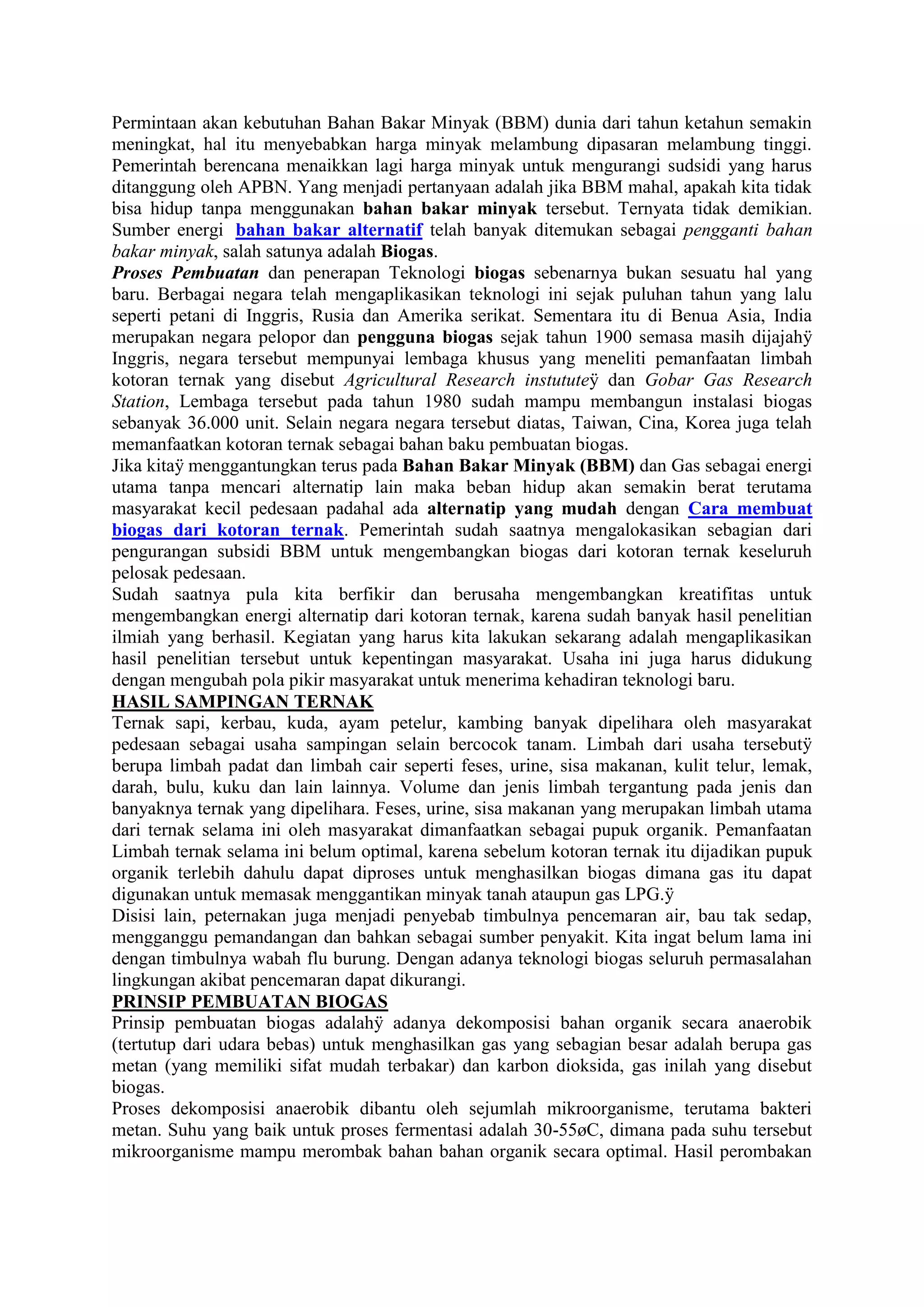 Permintaan akan kebutuhan Bahan Bakar Minyak (BBM) dunia dari tahun ketahun semakin meningkat, hal itu menyebabkan harga minyak melambung dipasaran melambung tinggi. Pemerintah berencana menaikkan lagi harga minyak untuk mengurangi sudsidi yang harus ditanggung oleh APBN. Yang menjadi pertanyaan adalah jika BBM mahal, apakah kita tidak bisa hidup tanpa menggunakan bahan bakar minyak tersebut. Ternyata tidak demikian. Sumber energi bahan bakar alternatif telah banyak ditemukan sebagai pengganti bahan bakar minyak, salah satunya adalah Biogas.
Proses Pembuatan dan penerapan Teknologi biogas sebenarnya bukan sesuatu hal yang baru. Berbagai negara telah mengaplikasikan teknologi ini sejak puluhan tahun yang lalu seperti petani di Inggris, Rusia dan Amerika serikat. Sementara itu di Benua Asia, India merupakan negara pelopor dan pengguna biogas sejak tahun 1900 semasa masih dijajahÿ Inggris, negara tersebut mempunyai lembaga khusus yang meneliti pemanfaatan limbah kotoran ternak yang disebut Agricultural Research instututeÿ dan Gobar Gas Research Station, Lembaga tersebut pada tahun 1980 sudah mampu membangun instalasi biogas sebanyak 36.000 unit. Selain negara negara tersebut diatas, Taiwan, Cina, Korea juga telah memanfaatkan kotoran ternak sebagai bahan baku pembuatan biogas.
Jika kitaÿ menggantungkan terus pada Bahan Bakar Minyak (BBM) dan Gas sebagai energi utama tanpa mencari alternatip lain maka beban hidup akan semakin berat terutama masyarakat kecil pedesaan padahal ada alternatip yang mudah dengan Cara membuat biogas dari kotoran ternak. Pemerintah sudah saatnya mengalokasikan sebagian dari pengurangan subsidi BBM untuk mengembangkan biogas dari kotoran ternak keseluruh pelosak pedesaan.
Sudah saatnya pula kita berfikir dan berusaha mengembangkan kreatifitas untuk mengembangkan energi alternatip dari kotoran ternak, karena sudah banyak hasil penelitian ilmiah yang berhasil. Kegiatan yang harus kita lakukan sekarang adalah mengaplikasikan hasil penelitian tersebut untuk kepentingan masyarakat. Usaha ini juga harus didukung dengan mengubah pola pikir masyarakat untuk menerima kehadiran teknologi baru.
HASIL SAMPINGAN TERNAK
Ternak sapi, kerbau, kuda, ayam petelur, kambing banyak dipelihara oleh masyarakat pedesaan sebagai usaha sampingan selain bercocok tanam. Limbah dari usaha tersebutÿ berupa limbah padat dan limbah cair seperti feses, urine, sisa makanan, kulit telur, lemak, darah, bulu, kuku dan lain lainnya. Volume dan jenis limbah tergantung pada jenis dan banyaknya ternak yang dipelihara. Feses, urine, sisa makanan yang merupakan limbah utama dari ternak selama ini oleh masyarakat dimanfaatkan sebagai pupuk organik. Pemanfaatan Limbah ternak selama ini belum optimal, karena sebelum kotoran ternak itu dijadikan pupuk organik terlebih dahulu dapat diproses untuk menghasilkan biogas dimana gas itu dapat digunakan untuk memasak menggantikan minyak tanah ataupun gas LPG.ÿ
Disisi lain, peternakan juga menjadi penyebab timbulnya pencemaran air, bau tak sedap, mengganggu pemandangan dan bahkan sebagai sumber penyakit. Kita ingat belum lama ini dengan timbulnya wabah flu burung. Dengan adanya teknologi biogas seluruh permasalahan lingkungan akibat pencemaran dapat dikurangi.
PRINSIP PEMBUATAN BIOGAS
Prinsip pembuatan biogas adalahÿ adanya dekomposisi bahan organik secara anaerobik (tertutup dari udara bebas) untuk menghasilkan gas yang sebagian besar adalah berupa gas metan (yang memiliki sifat mudah terbakar) dan karbon dioksida, gas inilah yang disebut biogas.
Proses dekomposisi anaerobik dibantu oleh sejumlah mikroorganisme, terutama bakteri metan. Suhu yang baik untuk proses fermentasi adalah 30-55øC, dimana pada suhu tersebut mikroorganisme mampu merombak bahan bahan organik secara optimal. Hasil perombakan